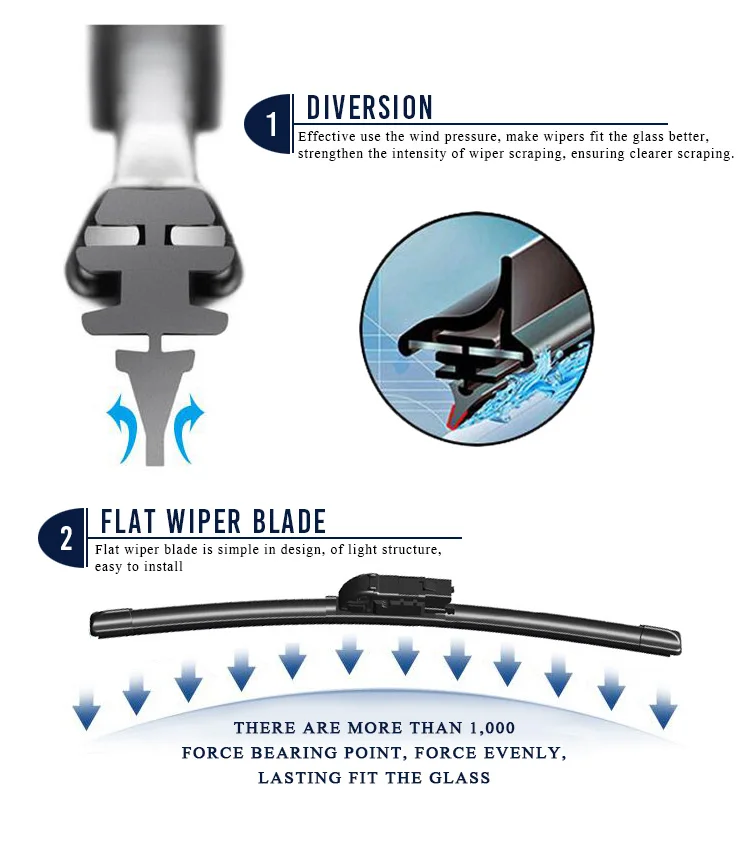 1

DIVERSION

Effective use the wind pressure, make wipers fit the glass better, strengthen the intensity of wiper scraping, ensuring clearer scraping.

2

FLAT WIPER BLADE

Flat wiper blade is simple in design, of light structure, easy to install

THERE ARE MORE THAN 1,000
FORCE BEARING POINT, FORCE EVENLY,
LASTING FIT THE GLASS